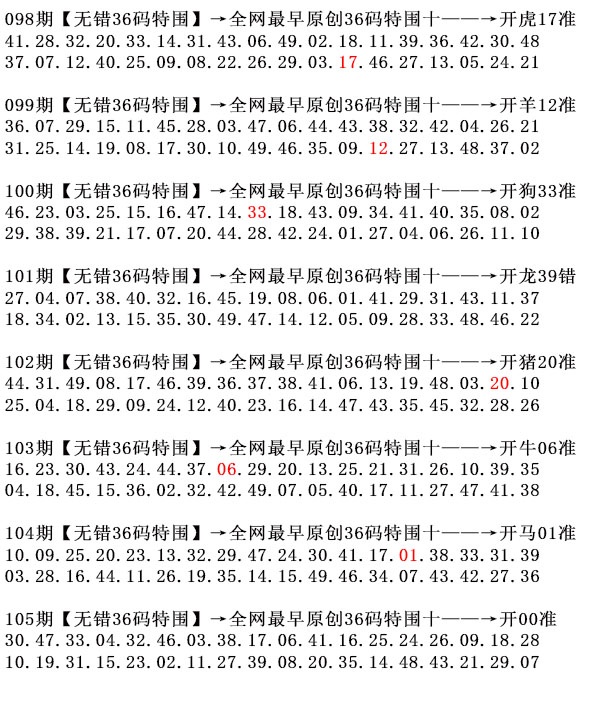 098期【无错36码特围】→全网最早原创36码特围十——→开虎17准
41.28.32.20.33.14.31.43.06.49.02.18.11.39.36.42.30.48
37.07.12.40.25.09.08.22.26.29.03.17.46.27.13.05.24.21

099期【无错36码特围】→全网最早原创36码特围十——→开羊12准
36.07.29.15.11.45.28.03.47.06.44.43.38.32.42.04.26.21
31.25.14.19.08.17.30.10.49.46.35.09.12.27.13.48.37.02

100期【无错36码特围】→全网最早原创36码特围十——→开狗33准
46.23.03.25.15.16.47.14.33.18.43.09.34.41.40.35.08.02
29.38.39.21.17.07.20.44.28.42.24.01.27.04.06.26.11.10

101期【无错36码特围】→全网最早原创36码特围十——→开龙39错
27.04.07.38.40.32.16.45.19.08.06.01.41.29.31.43.11.37
18.34.02.13.15.35.30.49.47.14.12.05.09.28.33.48.46.22

102期【无错36码特围】→全网最早原创36码特围十——→开猪20准
44.31.49.08.17.46.39.36.37.38.41.06.13.19.48.03.20.10
25.04.18.29.09.24.12.40.23.16.14.47.43.35.45.32.28.26

103期【无错36码特围】→全网最早原创36码特围十——→开牛06准
16.23.30.43.24.44.37.06.29.20.13.25.21.31.26.10.39.35
04.18.45.15.36.02.32.42.49.07.05.40.17.11.27.47.41.38

104期【无错36码特围】→全网最早原创36码特围十——→开马01准
10.09.25.20.23.13.32.29.47.24.30.41.17.01.38.33.31.39
03.28.16.44.11.26.19.35.14.15.49.46.34.07.43.42.27.36

105期【无错36码特围】→全网最早原创36码特围十——→开00准
30.47.33.04.32.46.03.38.17.06.41.16.25.24.26.09.18.28
10.19.31.15.23.02.11.27.39.08.20.35.14.48.43.21.29.07